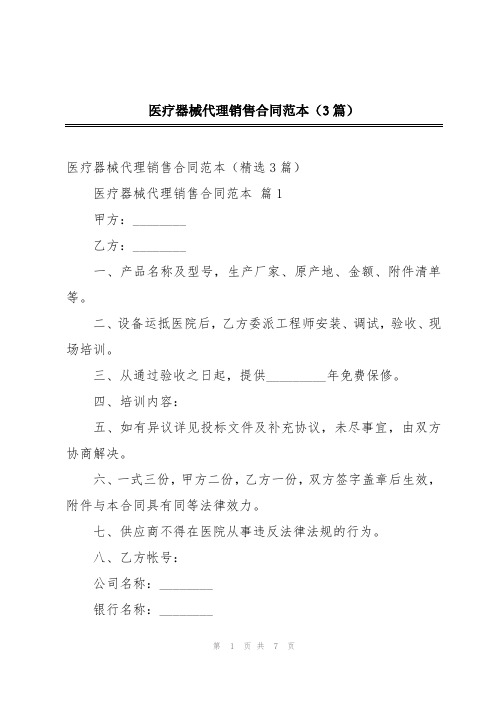 医疗器械代理销售合同范本（3篇）

医疗器械代理销售合同范本（精选3篇）

医疗器械代理销售合同范本 篇1

甲方：________

乙方：________

一、产品名称及型号，生产厂家、原产地、金额、附件清单等。

二、设备运抵医院后，乙方委派工程师安装、调试，验收、现场培训。

三、从通过验收之日起，提供_________年免费保修。

四、培训内容：

五、如有异议详见投标文件及补充协议，未尽事宜，由双方协商解决。

六、一式三份，甲方二份，乙方一份，双方签字盖章后生效，附件与本合同具有同等法律效力。

七、供应商不得在医院从事违反法律法规的行为。

八、乙方帐号：

公司名称：________

银行名称：________

第 1 页 共 7 页